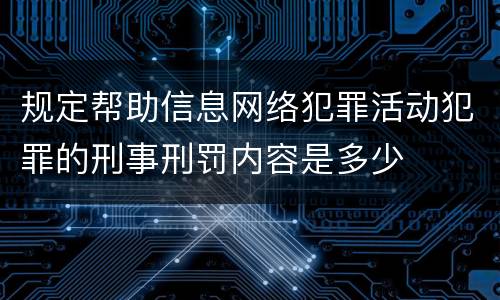 规定帮助信息网络犯罪活动犯罪的刑事刑罚内容是多少